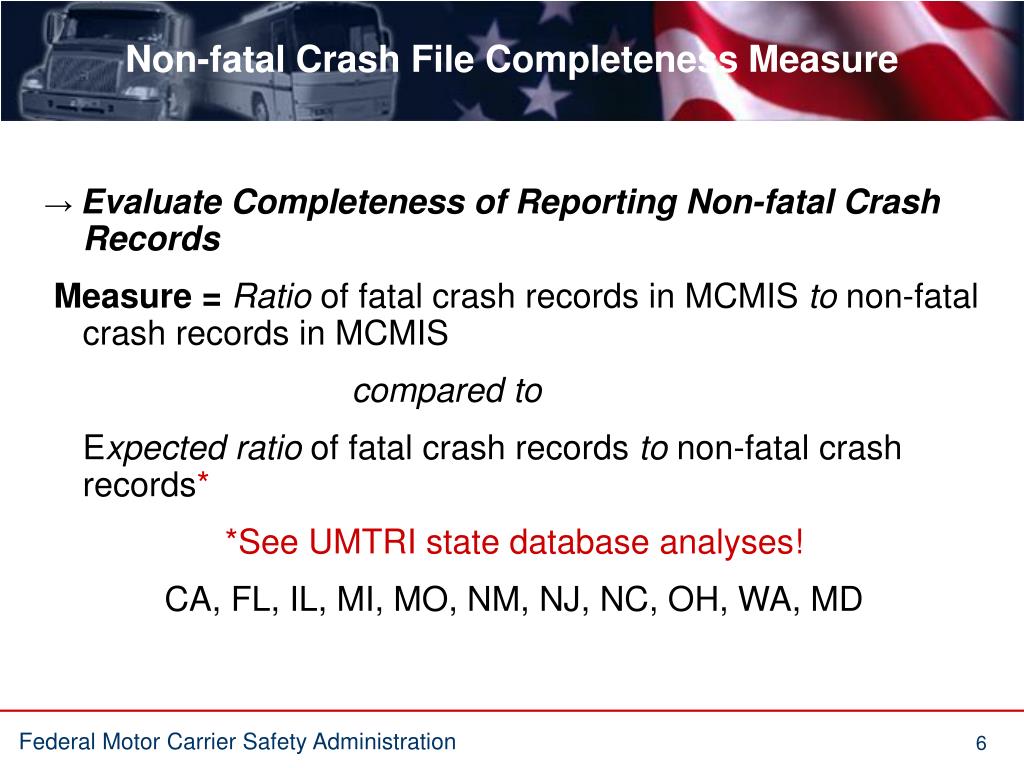 Non-fatal Crash File Completeness Measure

→ Evaluate Completeness of Reporting Non-fatal Crash Records

Measure = Ratio of fatal crash records in MCMIS to non-fatal crash records in MCMIS

compared to

Expected ratio of fatal crash records to non-fatal crash records*

*See UMTRI state database analyses!

CA, FL, IL, MI, MO, NM, NJ, NC, OH, WA, MD

Federal Motor Carrier Safety Administration

6